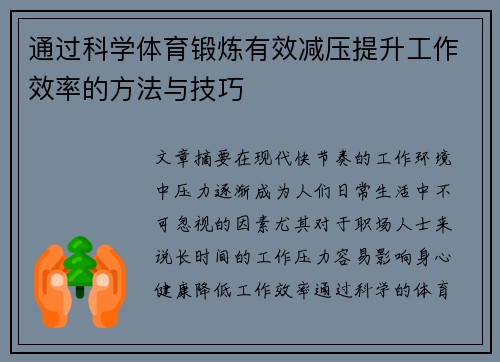 通过科学体育锻炼有效减压提升工作效率的方法与技巧

文章摘要在现代快节奏的工作环境中压力逐渐成为人们日常生活中不可忽视的因素尤其对于职场人士来说长时间的工作压力容易影响身心健康降低工作效率通过科学的体育